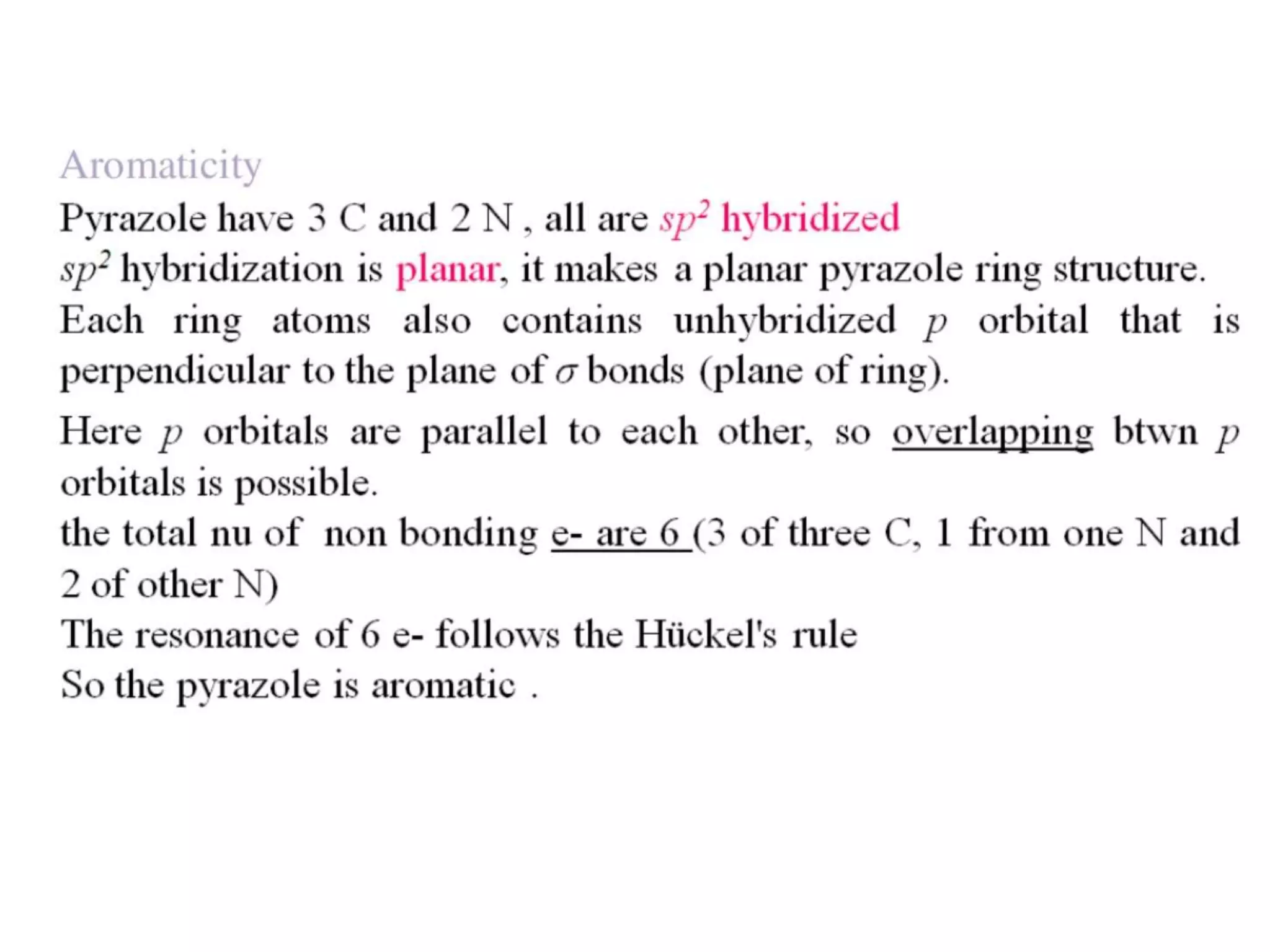 Aromaticity

Pyrazole have 3 C and 2 N , all are $sp^2$ hybridized
$sp^2$ hybridization is planar, it makes a planar pyrazole ring structure.
Each ring atoms also contains unhybridized $p$ orbital that is perpendicular to the plane of $\sigma$ bonds (plane of ring).

Here $p$ orbitals are parallel to each other, so overlapping btwn $p$ orbitals is possible.
the total nu of non bonding e- are 6 (3 of three C, 1 from one N and 2 of other N)
The resonance of 6 e- follows the Hückel's rule
So the pyrazole is aromatic .